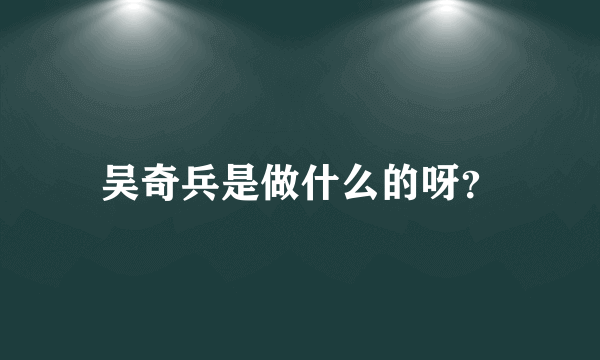 吴奇兵是做什么的呀?